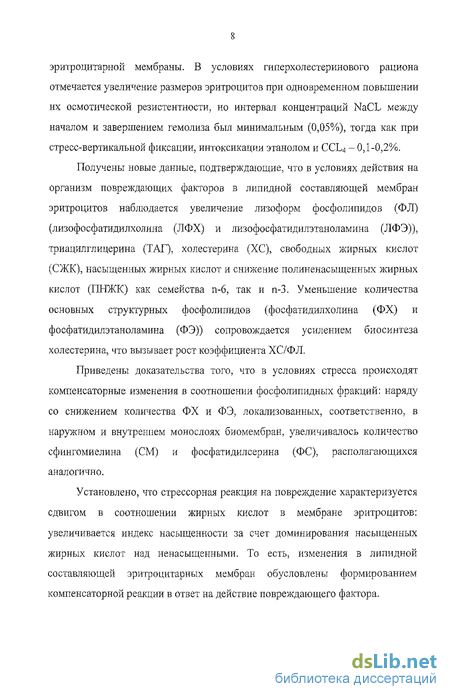 8

эритроцитарной мембраны. В условиях гиперхолестеринового рациона отмечается увеличение размеров эритроцитов при одновременном повышении их осмотической резистентности, но интервал концентраций NaCL между началом и завершением гемолиза был минимальным (0,05%), тогда как при стресс-вертикальной фиксации, интоксикации этанолом и $CCL_4$ – 0,1-0,2%.

Получены новые данные, подтверждающие, что в условиях действия на организм повреждающих факторов в липидной составляющей мембран эритроцитов наблюдается увеличение лизоформ фосфолипидов (ФЛ) (лизофосфатидилхолина (ЛФХ) и лизофосфатидилэтаноламина (ЛФЭ)), триацилглицерина (ТАГ), холестерина (ХС), свободных жирных кислот (СЖК), насыщенных жирных кислот и снижение полиненасыщенных жирных кислот (ПНЖК) как семейства n-6, так и n-3. Уменьшение количества основных структурных фосфолипидов (фосфатидилхолина (ФХ) и фосфатидилэтаноламина (ФЭ)) сопровождается усилением биосинтеза холестерина, что вызывает рост коэффициента ХС/ФЛ.

Приведены доказательства того, что в условиях стресса происходят компенсаторные изменения в соотношении фосфолипидных фракций: наряду со снижением количества ФХ и ФЭ, локализованных, соответственно, в наружном и внутреннем монослоях биомембран, увеличивалось количество сфингомиелина (СМ) и фосфатидилсерина (ФС), располагающихся аналогично.

Установлено, что стрессорная реакция на повреждение характеризуется сдвигом в соотношении жирных кислот в мембране эритроцитов: увеличивается индекс насыщенности за счет доминирования насыщенных жирных кислот над ненасыщенными. То есть, изменения в липидной составляющей эритроцитарных мембран обусловлены формированием компенсаторной реакции в ответ на действие повреждающего фактора.

dsLib.net
библиотека диссертаций